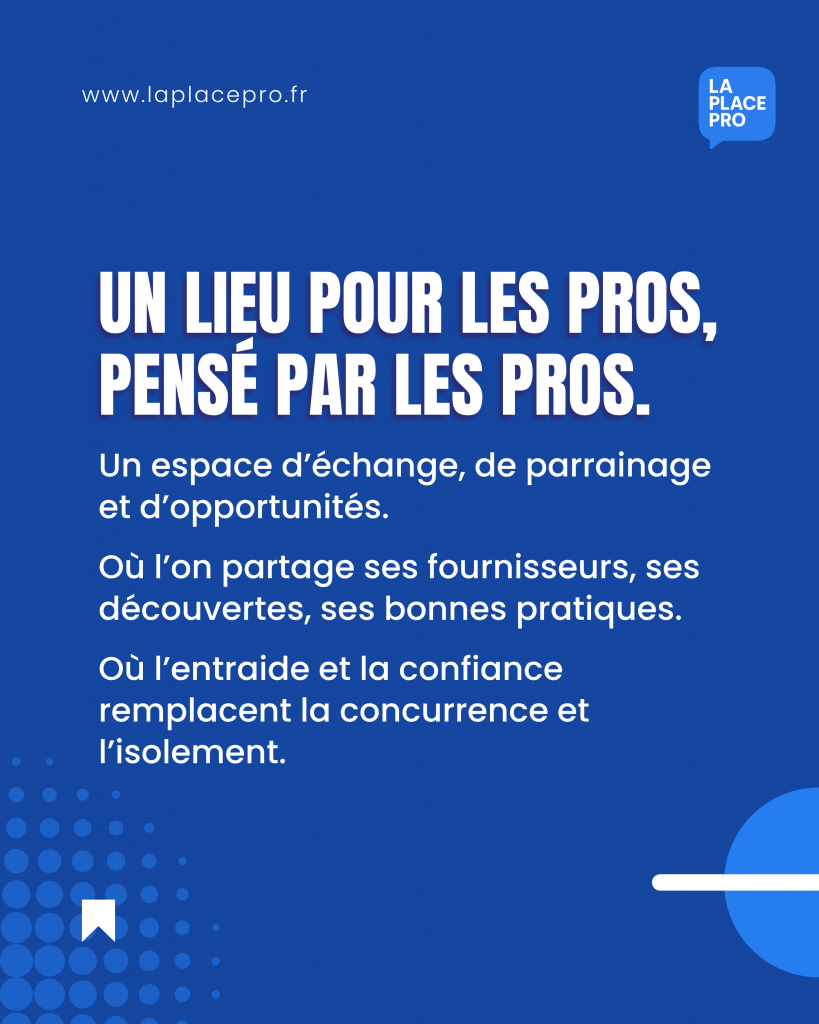 www.laplacepro.fr

LA
PLACE
PRO

UN LIEU POUR LES PROS, PENSÉ PAR LES PROS.

Un espace d'échange, de parrainage et d'opportunités.

Où l'on partage ses fournisseurs, ses découvertes, ses bonnes pratiques.

Où l'entraide et la confiance remplacent la concurrence et l'isolement.